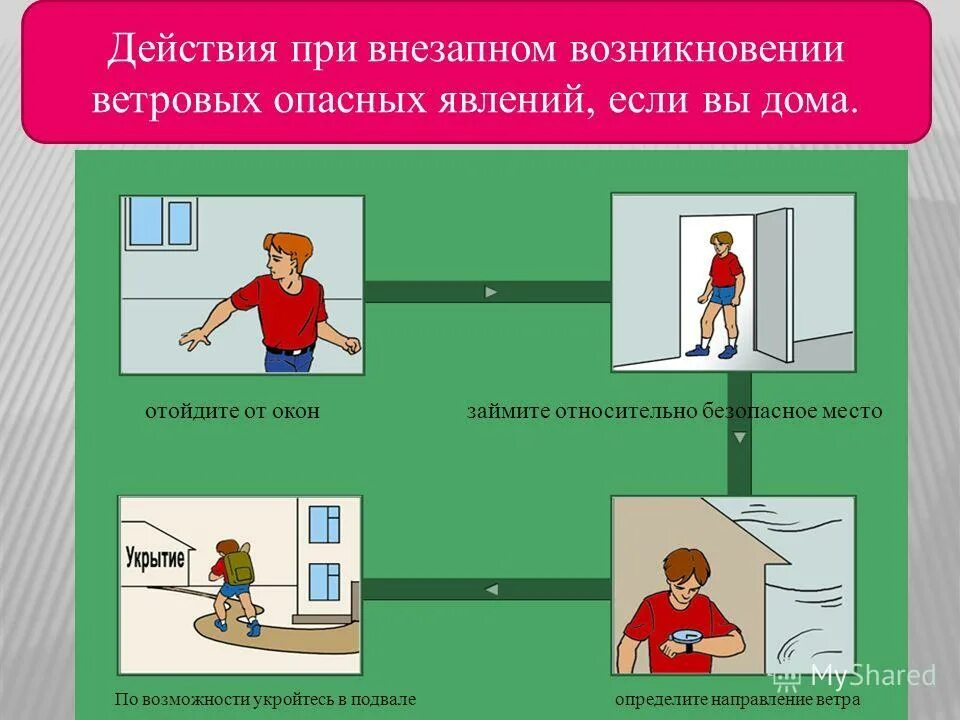 Действия при внезапном возникновении ветровых опасных явлений, если вы дома.

отойдите от окон

займите относительно безопасное место

Укрытие

По возможности укройтесь в подвале

определите направление ветра

MyShared